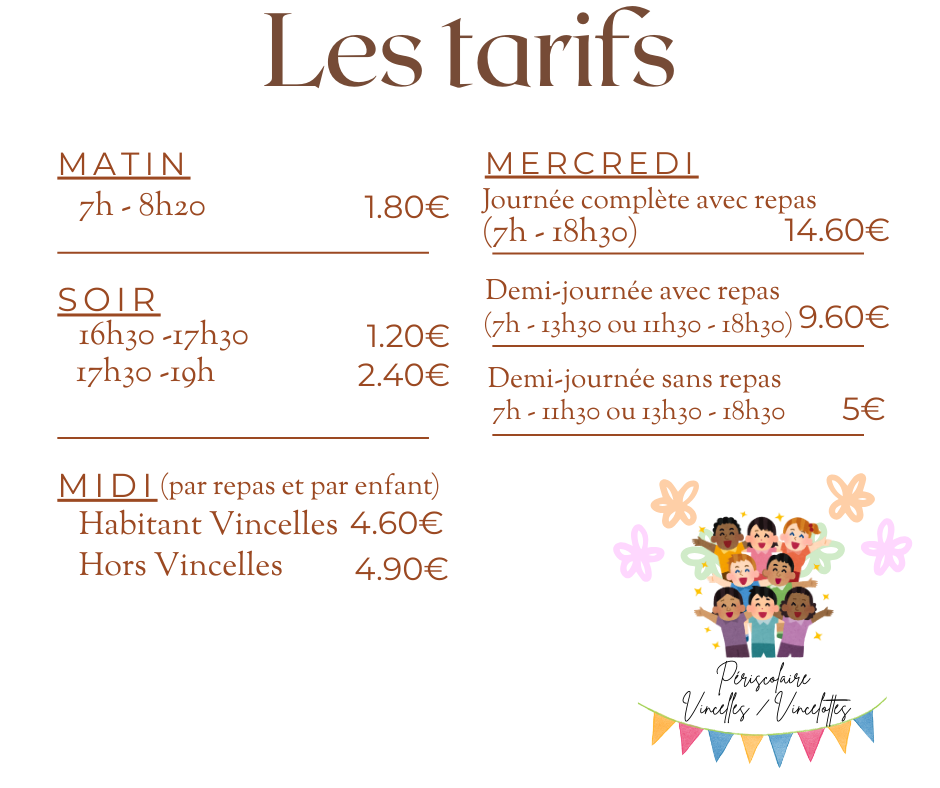 Les tarifs

MATIN
7h - 8h20 1.80€

SOIR
16h30 -17h30 1.20€
17h30 -19h 2.40€

MIDI (par repas et par enfant)
Habitant Vincelles 4.60€
Hors Vincelles 4.90€

MERCREDI
Journée complète avec repas
(7h - 18h30) 14.60€

Demi-journée avec repas
(7h - 13h30 ou 11h30 - 18h30) 9.60€

Demi-journée sans repas
7h - 11h30 ou 13h30 - 18h30 5€

Périscolaire
Vincelles / Vincelottes